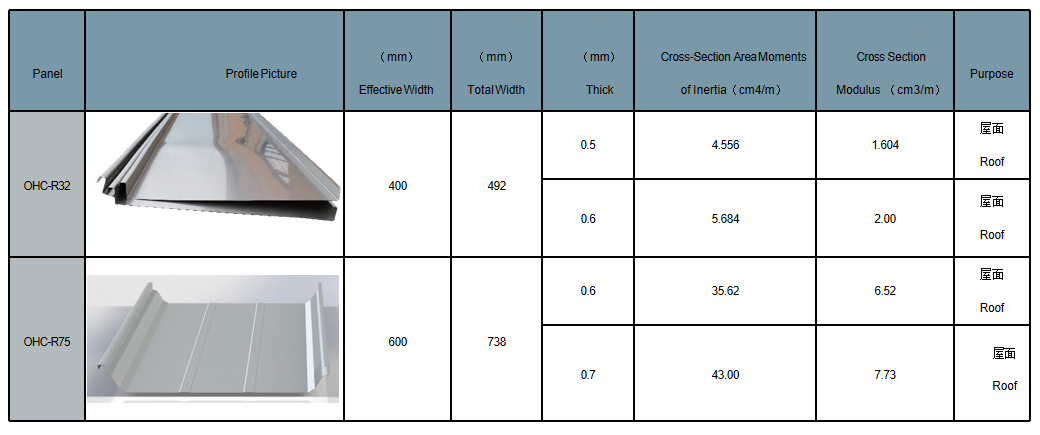 | Panel | Profile Picture | （mm） Effective Width | （mm） Total Width | （mm） Thick | Cross-Section Area Moments of Inertia（cm4/m） | Cross Section Modulus （cm3/m） | Purpose |
|---|---|---|---|---|---|---|---|
| OHC-R32 | | 400 | 492 | 0.5 | 4.556 | 1.604 | 屋面 Roof |
| | | | | 0.6 | 5.684 | 2.00 | 屋面 Roof |
| OHC-R75 | | 600 | 738 | 0.6 | 35.62 | 6.52 | 屋面 Roof |
| | | | | 0.7 | 43.00 | 7.73 | 屋面 Roof |